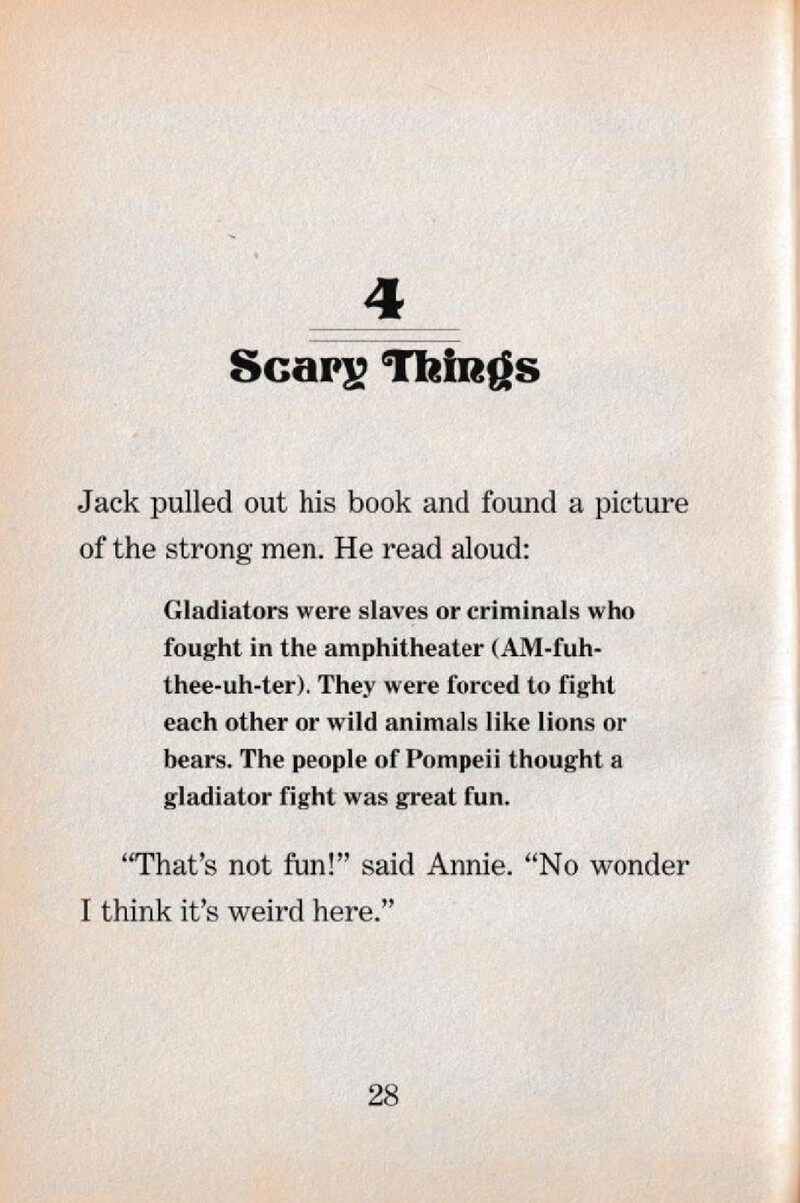 4

Scary Things

Jack pulled out his book and found a picture of the strong men. He read aloud:

Gladiators were slaves or criminals who fought in the amphitheater (AM-fuh-thee-uh-ter). They were forced to fight each other or wild animals like lions or bears. The people of Pompeii thought a gladiator fight was great fun.

"That's not fun!" said Annie. "No wonder I think it's weird here."

28